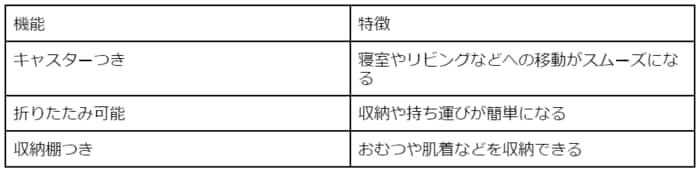 | 機能 | 特徴 |
|---|---|
| キャスターつき | 寝室やリビングなどへの移動がスムーズになる |
| 折りたたみ可能 | 収納や持ち運びが簡単になる |
| 収納棚つき | おむつや肌着などを収納できる |